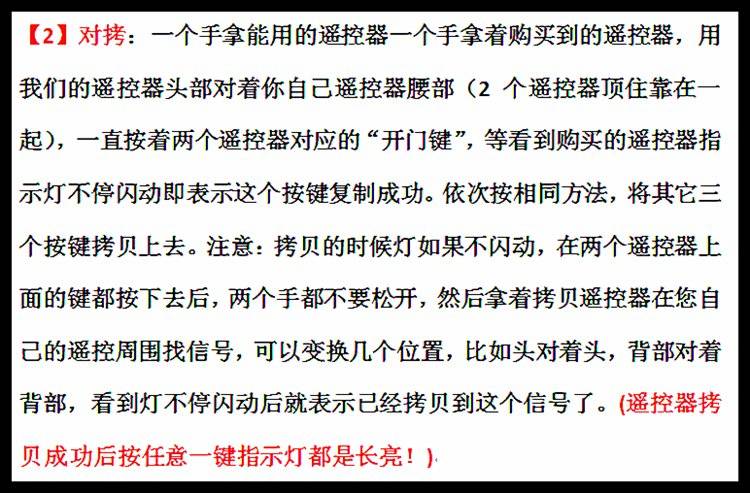 【2】对拷：一个手拿能用的遥控器一个手拿着购买到的遥控器，用我们的遥控器头部对着你自己遥控器腰部（2个遥控器顶住靠在一起），一直按着两个遥控器对应的“开门键”，等看到购买的遥控器指示灯不停闪动即表示这个按键复制成功。依次按相同方法，将其它三个按键拷贝上去。注意：拷贝的时候灯如果不闪动，在两个遥控器上面的键都按下去后，两个手都不要松开，然后拿着拷贝遥控器在您自己的遥控周围找信号，可以变换几个位置，比如头对着头，背部对着背部，看到灯不停闪动后就表示已经拷贝到这个信号了。(遥控器拷贝成功后按任意一键指示灯都是长亮！)